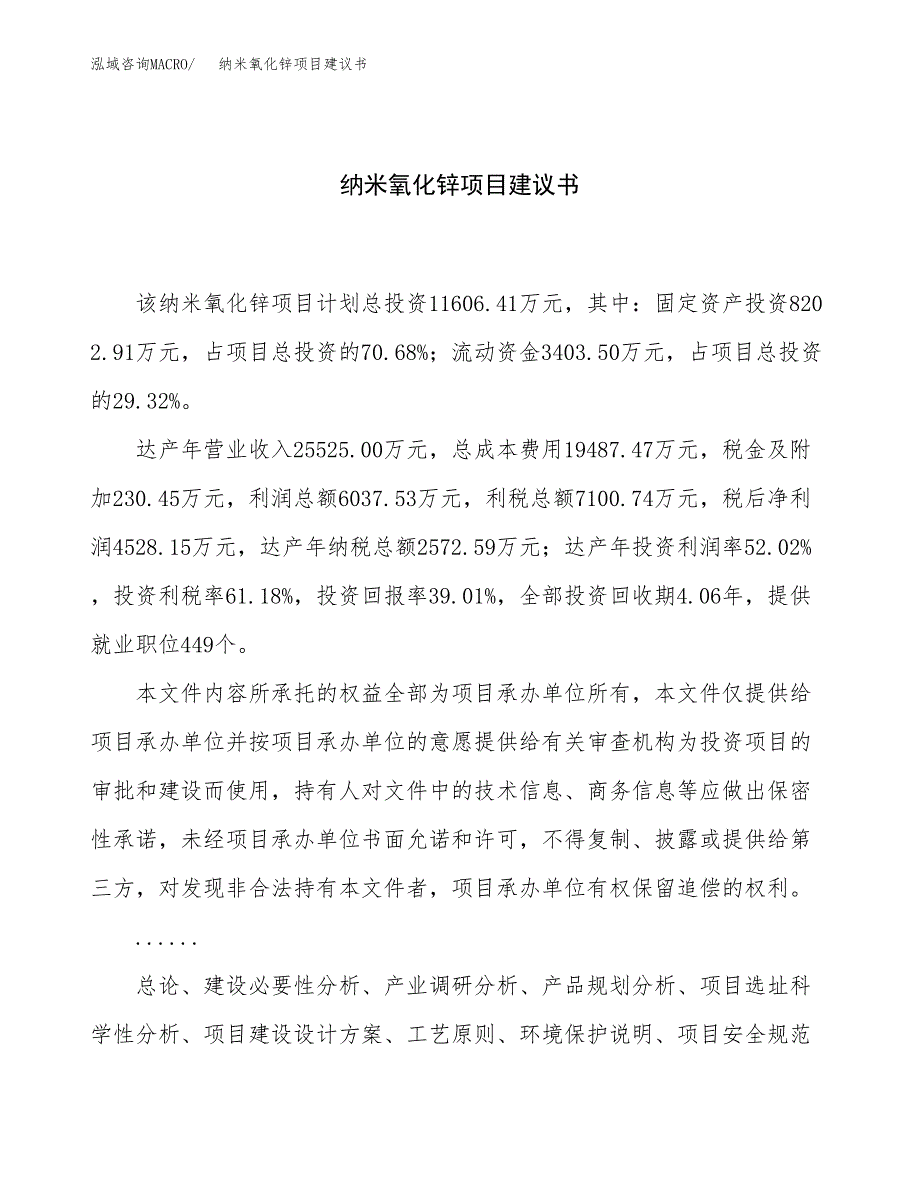 泓域咨询MACRO/　纳米氧化锌项目建议书

纳米氧化锌项目建议书

该纳米氧化锌项目计划总投资11606.41万元，其中：固定资产投资8202.91万元，占项目总投资的70.68%；流动资金3403.50万元，占项目总投资的29.32%。

达产年营业收入25525.00万元，总成本费用19487.47万元，税金及附加230.45万元，利润总额6037.53万元，利税总额7100.74万元，税后净利润4528.15万元，达产年纳税总额2572.59万元；达产年投资利润率52.02%，投资利税率61.18%，投资回报率39.01%，全部投资回收期4.06年，提供就业职位449个。

本文件内容所承托的权益全部为项目承办单位所有，本文件仅提供给项目承办单位并按项目承办单位的意愿提供给有关审查机构为投资项目的审批和建设而使用，持有人对文件中的技术信息、商务信息等应做出保密性承诺，未经项目承办单位书面允诺和许可，不得复制、披露或提供给第三方，对发现非合法持有本文件者，项目承办单位有权保留追偿的权利。

......

总论、建设必要性分析、产业调研分析、产品规划分析、项目选址科学性分析、项目建设设计方案、工艺原则、环境保护说明、项目安全规范